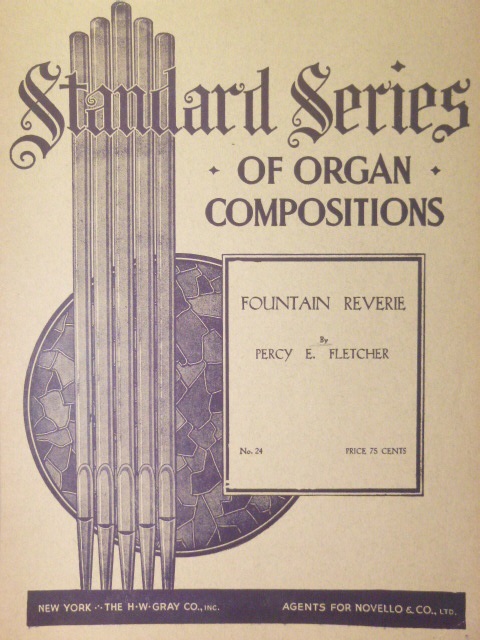 Standard Series
OF ORGAN
COMPOSITIONS

FOUNTAIN REVERIE

By
PERCY E. FLETCHER

No. 24

PRICE 75 CENTS

NEW YORK ∴ THE H·W·GRAY CO., INC.

AGENTS FOR NOVELLO & CO., LTD.